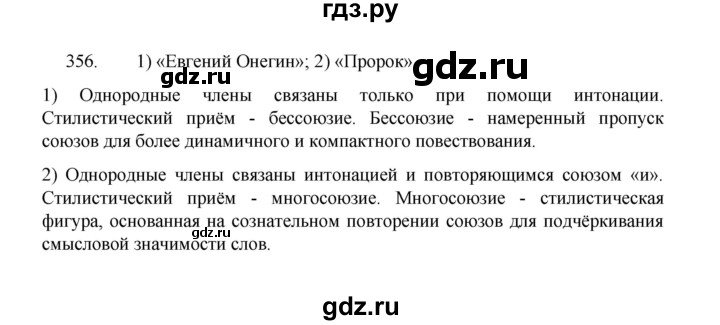 гдз.ру

356. 1) «Евгений Онегин»; 2) «Пророк»

gdz.ru gdz.ru

1) Однородные члены связаны только при помощи интонации. Стилистический приём - бессоюзие. Бессоюзие - намеренный пропуск союзов для более динамичного и компактного повествования.

2) Однородные члены связаны интонацией и повторяющимся союзом «и». Стилистический приём - многосоюзие. Многосоюзие - стилистическая фигура, основанная на сознательном повторении союзов для подчёркивания смысловой значимости слов.

gdz.ru

gdz.ru